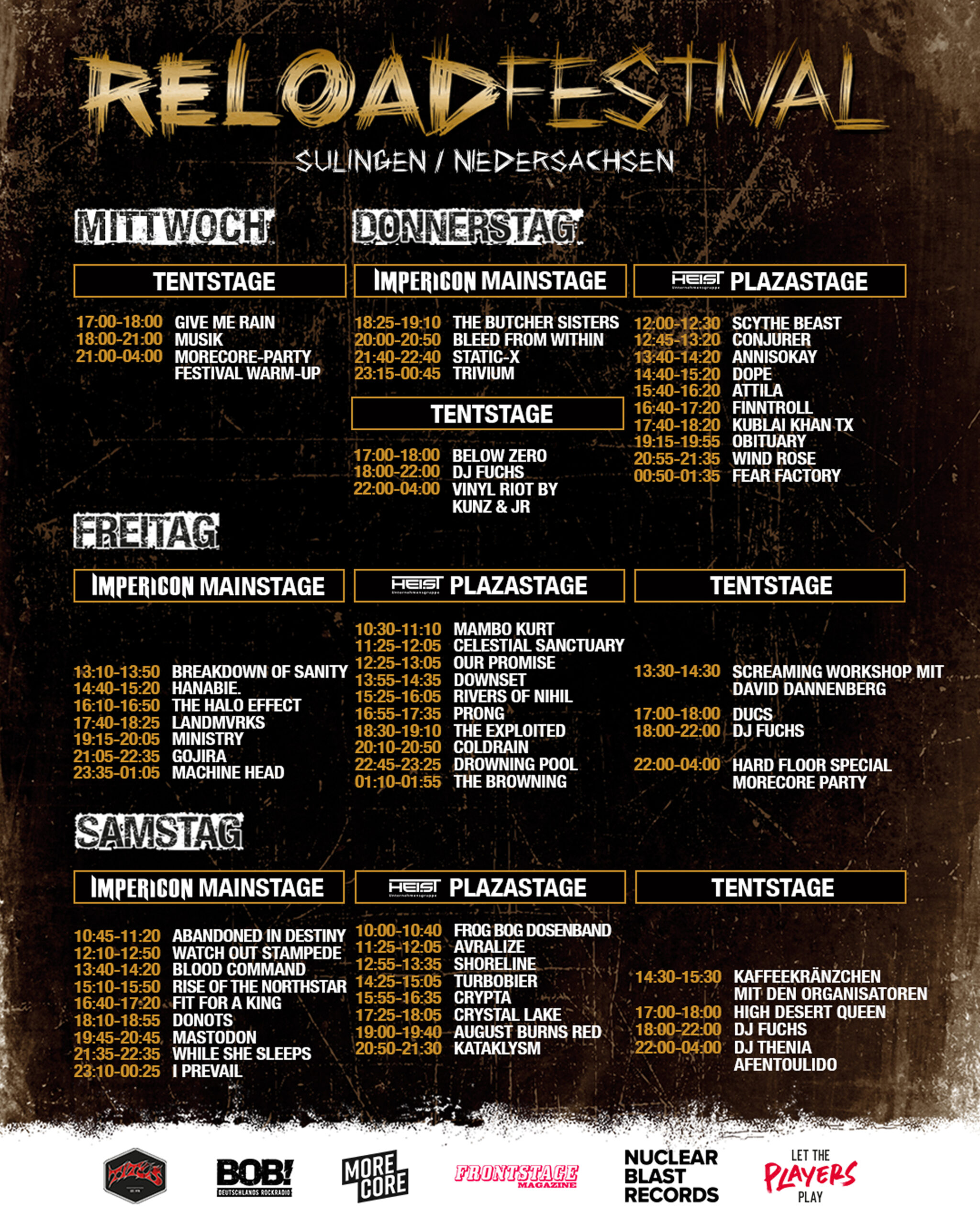 RELOADFESTIVAL

SULINGEN / NIEDERSACHSEN

MITTWOCH

TENTSTAGE

17:00-18:00 GIVE ME RAIN
18:00-21:00 MUSIK
21:00-04:00 MORECORE-PARTY FESTIVAL WARM-UP

DONNERSTAG

IMPERICON MAINSTAGE

18:25-19:10 THE BUTCHER SISTERS
20:00-20:50 BLEED FROM WITHIN
21:40-22:40 STATIC-X
23:15-00:45 TRIVIUM

TENTSTAGE

17:00-18:00 BELOW ZERO
18:00-22:00 DJ FUCHS
22:00-04:00 VINYL RIOT BY KUNZ & JR

HEIST PLAZASTAGE

12:00-12:30 SCYTHE BEAST
12:45-13:20 CONJURER
13:40-14:20 ANNISOKAY
14:40-15:20 DOPE
15:40-16:20 ATTILA
16:40-17:20 FINNTROLL
17:40-18:20 KUBLAI KHAN TX
19:15-19:55 OBITUARY
20:55-21:35 WIND ROSE
00:50-01:35 FEAR FACTORY

FREITAG

IMPERICON MAINSTAGE

13:10-13:50 BREAKDOWN OF SANITY
14:40-15:20 HANABIE.
16:10-16:50 THE HALO EFFECT
17:40-18:25 LANDMVRKS
19:15-20:05 MINISTRY
21:05-22:35 GOJIRA
23:35-01:05 MACHINE HEAD

HEIST PLAZASTAGE

10:30-11:10 MAMBO KURT
11:25-12:05 CELESTIAL SANCTUARY
12:25-13:05 OUR PROMISE
13:55-14:35 DOWNSET
15:25-16:05 RIVERS OF NIHIL
16:55-17:35 PRONG
18:30-19:10 THE EXPLOITED
20:10-20:50 COLDRAIN
22:45-23:25 DROWNING POOL
01:10-01:55 THE BROWNING

TENTSTAGE

13:30-14:30 SCREAMING WORKSHOP MIT DAVID DANNENBERG
17:00-18:00 DUCS
18:00-22:00 DJ FUCHS
22:00-04:00 HARD FLOOR SPECIAL MORECORE PARTY

SAMSTAG

IMPERICON MAINSTAGE

10:45-11:20 ABANDONED IN DESTINY
12:10-12:50 WATCH OUT STAMPEDE
13:40-14:20 BLOOD COMMAND
15:10-15:50 RISE OF THE NORTHSTAR
16:40-17:20 FIT FOR A KING
18:10-18:55 DONOTS
19:45-20:45 MASTODON
21:35-22:35 WHILE SHE SLEEPS
23:10-00:25 I PREVAIL

HEIST PLAZASTAGE

10:00-10:40 FROG BOG DOSENBAND
11:25-12:05 AVRALIZE
12:55-13:35 SHORELINE
14:25-15:05 TURBOBIER
15:55-16:35 CRYPTA
17:25-18:05 CRYSTAL LAKE
19:00-19:40 AUGUST BURNS RED
20:50-21:30 KATAKLYSM

TENTSTAGE

14:30-15:30 KAFFEEKRÄNZCHEN MIT DEN ORGANISATOREN
17:00-18:00 HIGH DESERT QUEEN
18:00-22:00 DJ FUCHS
22:00-04:00 DJ THENIA AFENTOULIDO

BOB! DEUTSCHLANDS ROCKRADIO

MORE CORE

FRONTSTAGE MAGAZINE

NUCLEAR BLAST RECORDS

LET THE PLAYERS PLAY